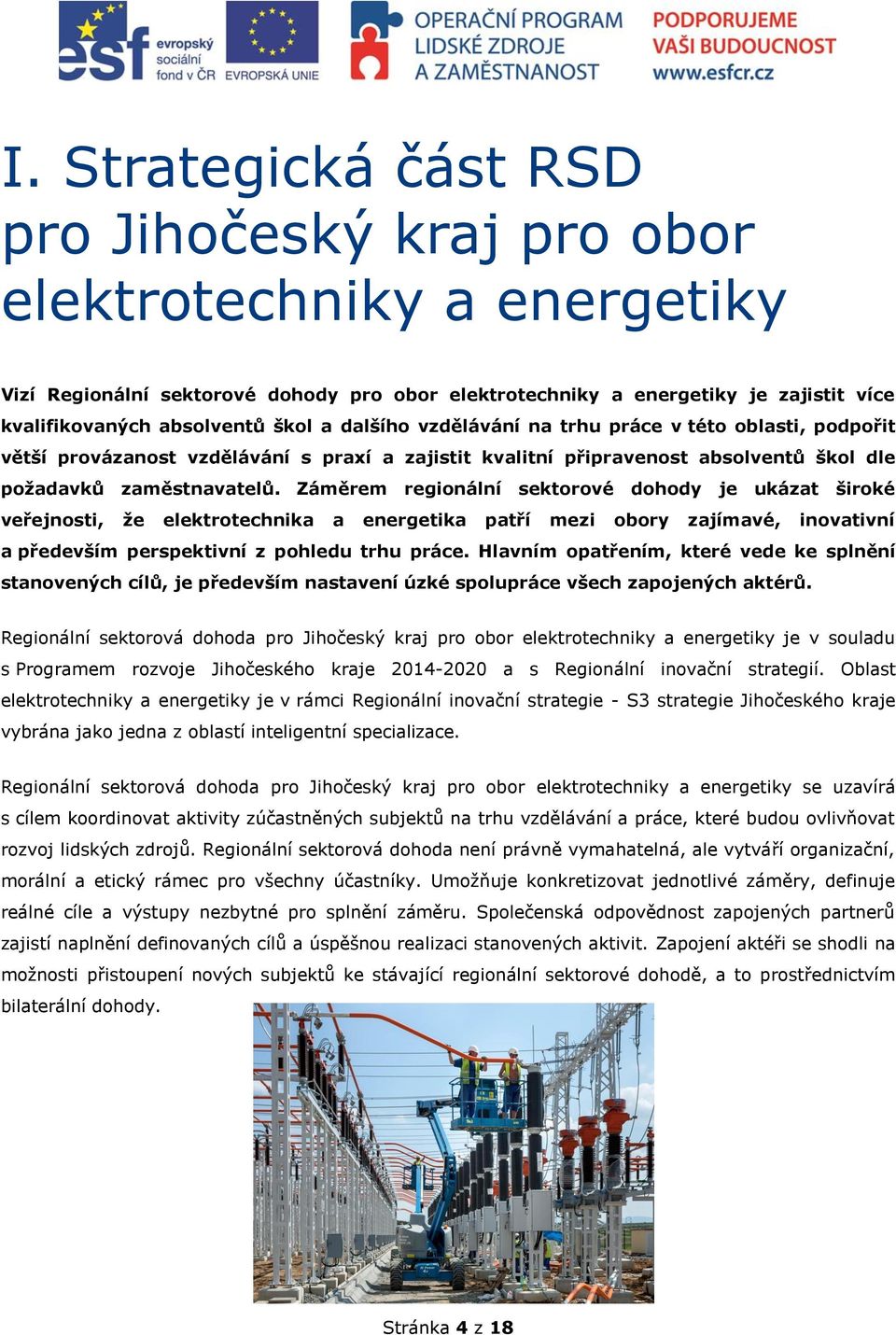 esf evropský sociální fond v ČR EVROPSKÁ UNIE OPERAČNÍ PROGRAM LIDSKÉ ZDROJE A ZAMĚSTNANOST PODPORUJEME VAŠI BUDOUCNOST www.esfcr.cz

I. Strategická část RSD pro Jihočeský kraj pro obor elektrotechniky a energetiky

Vizí Regionální sektorové dohody pro obor elektrotechniky a energetiky je zajistit více kvalifikovaných absolventů škol a dalšího vzdělávání na trhu práce v této oblasti, podpořit větší provázanost vzdělávání s praxí a zajistit kvalitní připravenost absolventů škol dle požadavků zaměstnavatelů. Záměrem regionální sektorové dohody je ukázat široké veřejnosti, že elektrotechnika a energetika patří mezi obory zajímavé, inovativní a především perspektivní z pohledu trhu práce. Hlavním opatřením, které vede ke splnění stanovených cílů, je především nastavení úzké spolupráce všech zapojených aktérů.

Regionální sektorová dohoda pro Jihočeský kraj pro obor elektrotechniky a energetiky je v souladu s Programem rozvoje Jihočeského kraje 2014-2020 a s Regionální inovační strategií. Oblast elektrotechniky a energetiky je v rámci Regionální inovační strategie - S3 strategie Jihočeského kraje vybrána jako jedna z oblastí inteligentní specializace.

Regionální sektorová dohoda pro Jihočeský kraj pro obor elektrotechniky a energetiky se uzavírá s cílem koordinovat aktivity zúčastněných subjektů na trhu vzdělávání a práce, které budou ovlivňovat rozvoj lidských zdrojů. Regionální sektorová dohoda není právně vymahatelná, ale vytváří organizační, morální a etický rámec pro všechny účastníky. Umožňuje konkretizovat jednotlivé záměry, definuje reálné cíle a výstupy nezbytné pro splnění záměru. Společenská odpovědnost zapojených partnerů zajistí naplnění definovaných cílů a úspěšnou realizaci stanovených aktivit. Zapojení aktéři se shodli na možnosti přistoupení nových subjektů ke stávající regionální sektorové dohodě, a to prostřednictvím bilaterální dohody.

Stránka 4 z 18